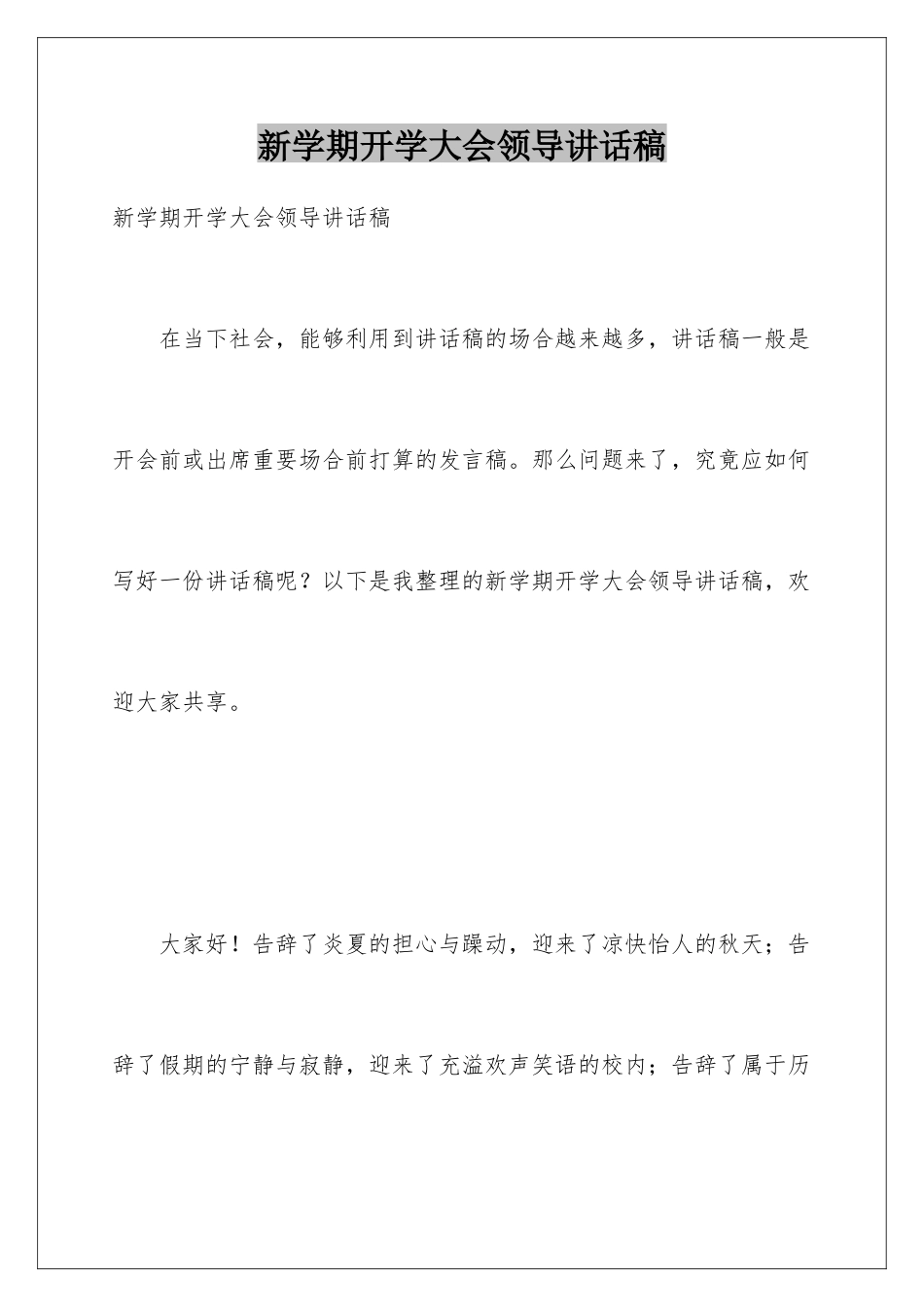 新学期开学大会领导讲话稿

新学期开学大会领导讲话稿

在当下社会，能够利用到讲话稿的场合越来越多，讲话稿一般是开会前或出席重要场合前打算的发言稿。那么问题来了，究竟应如何写好一份讲话稿呢？以下是我整理的新学期开学大会领导讲话稿，欢迎大家共享。

大家好！告辞了炎夏的担心与躁动，迎来了凉快怡人的秋天；告辞了假期的宁静与寂静，迎来了充溢欢声笑语的校内；告辞了属于历